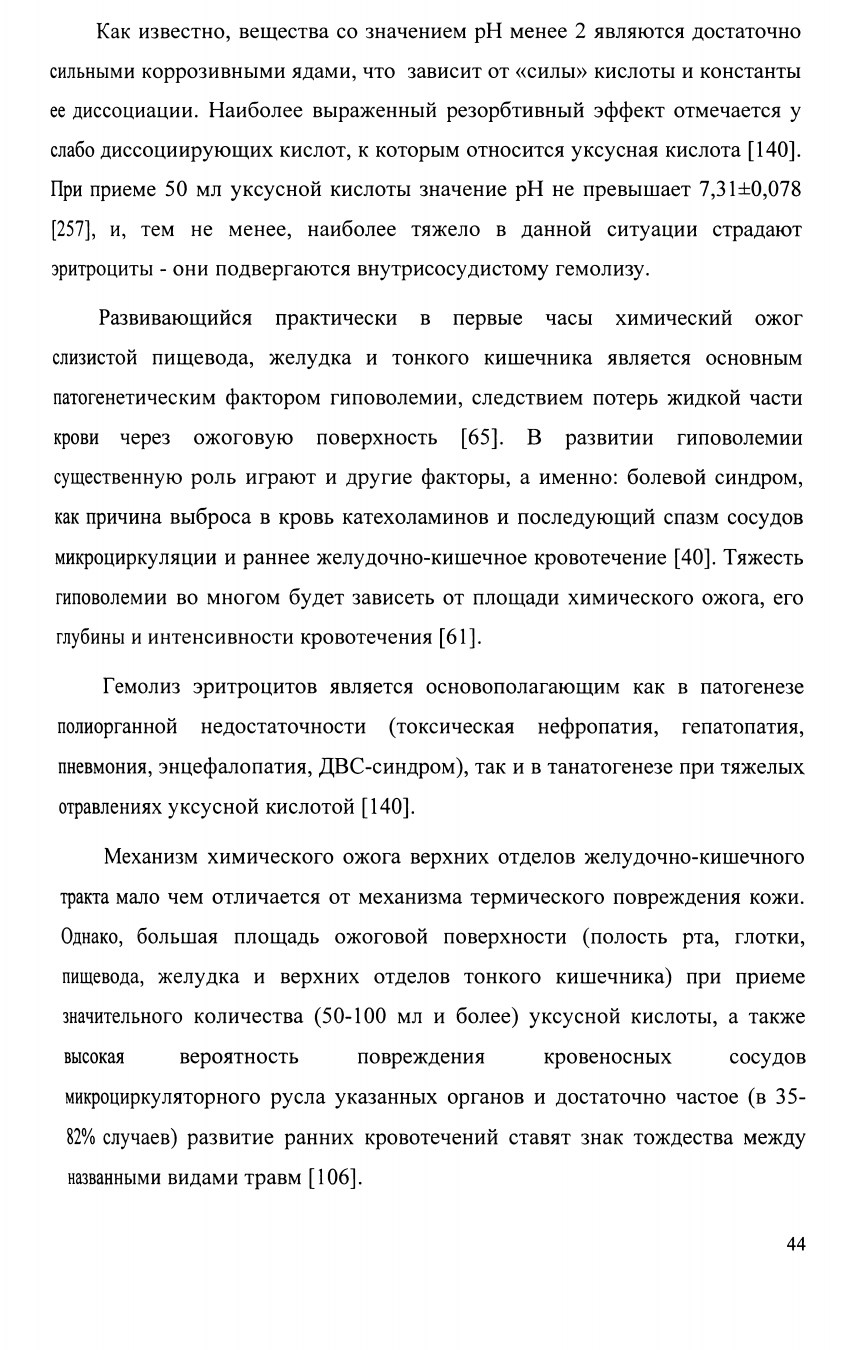 Как известно, вещества со значением pH менее 2 являются достаточно сильными коррозивными ядами, что зависит от «силы» кислоты и константы ее диссоциации. Наиболее выраженный резорбтивный эффект отмечается у слабо диссоциирующих кислот, к которым относится уксусная кислота [140]. При приеме 50 мл уксусной кислоты значение pH не превышает 7,31±0,078 [257], и, тем не менее, наиболее тяжело в данной ситуации страдают эритроциты - они подвергаются внутрисосудистому гемолизу.

Развивающийся практически в первые часы химический ожог слизистой пищевода, желудка и тонкого кишечника является основным патогенетическим фактором гиповолемии, следствием потерь жидкой части крови через ожоговую поверхность [65]. В развитии гиповолемии существенную роль играют и другие факторы, а именно: болевой синдром, как причина выброса в кровь катехоламинов и последующий спазм сосудов микроциркуляции и раннее желудочно-кишечное кровотечение [40]. Тяжесть гиповолемии во многом будет зависеть от площади химического ожога, его глубины и интенсивности кровотечения [61].

Гемолиз эритроцитов является основополагающим как в патогенезе полиорганной недостаточности (токсическая нефропатия, гепатопатия, пневмония, энцефалопатия, ДВС-синдром), так и в танатогенезе при тяжелых отравлениях уксусной кислотой [140].

Механизм химического ожога верхних отделов желудочно-кишечного тракта мало чем отличается от механизма термического повреждения кожи. Однако, большая площадь ожоговой поверхности (полость рта, глотки, пищевода, желудка и верхних отделов тонкого кишечника) при приеме значительного количества (50-100 мл и более) уксусной кислоты, а также высокая вероятность повреждения кровеносных сосудов микроциркуляторного русла указанных органов и достаточно частое (в 35-82% случаев) развитие ранних кровотечений ставят знак тождества между названными видами травм [106].

44